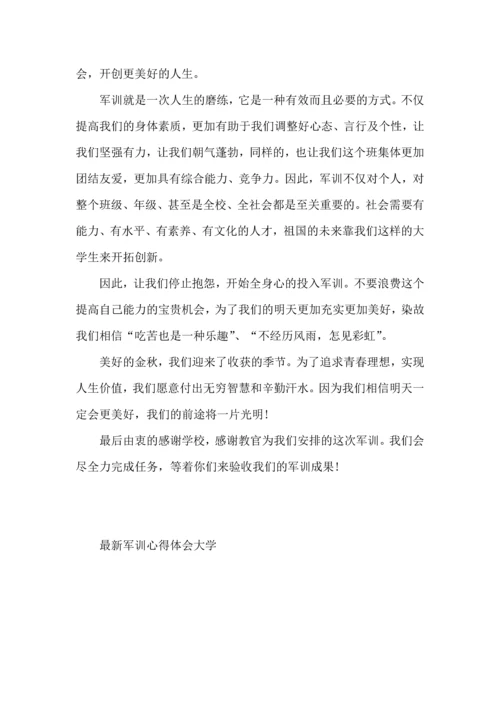 会，开创更美好的人生。

军训就是一次人生的磨练，它是一种有效而且必要的方式。不仅提高我们的身体素质，更加有助于我们调整好心态、言行及个性，让我们坚强有力，让我们朝气蓬勃，同样的，也让我们这个班集体更加团结友爱，更加具有综合能力、竞争力。因此，军训不仅对个人，对整个班级、年级、甚至是全校、全社会都是至关重要的。社会需要有能力、有水平、有素养、有文化的人才，祖国的未来靠我们这样的大学生来开拓创新。

因此，让我们停止抱怨，开始全身心的投入军训。不要浪费这个提高自己能力的宝贵机会，为了我们的明天更加充实更加美好，染故我们相信“吃苦也是一种乐趣”、“不经历风雨，怎见彩虹”。

美好的金秋，我们迎来了收获的季节。为了追求青春理想，实现人生价值，我们愿意付出无穷智慧和辛勤汗水。因为我们相信明天一定会更美好，我们的前途将一片光明！

最后由衷的感谢学校，感谢教官为我们安排的这次军训。我们会尽全力完成任务，等着你们来验收我们的军训成果！

最新军训心得体会大学